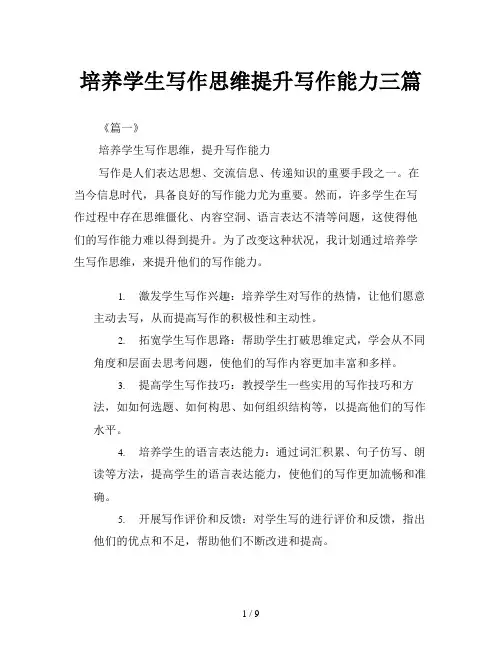 培养学生写作思维提升写作能力三篇

《篇一》

培养学生写作思维，提升写作能力

写作是人们表达思想、交流信息、传递知识的重要手段之一。在当今信息时代，具备良好的写作能力尤为重要。然而，许多学生在写作过程中存在思维僵化、内容空洞、语言表达不清等问题，这使得他们的写作能力难以得到提升。为了改变这种状况，我计划通过培养学生写作思维，来提升他们的写作能力。

1. 激发学生写作兴趣：培养学生对写作的热情，让他们愿意主动去写，从而提高写作的积极性和主动性。

2. 拓宽学生写作思路：帮助学生打破思维定式，学会从不同角度和层面去思考问题，使他们的写作内容更加丰富和多样。

3. 提高学生写作技巧：教授学生一些实用的写作技巧和方法，如如何选题、如何构思、如何组织结构等，以提高他们的写作水平。

4. 培养学生的语言表达能力：通过词汇积累、句子仿写、朗读等方法，提高学生的语言表达能力，使他们的写作更加流畅和准确。

5. 开展写作评价和反馈：对学生写的进行评价和反馈，指出他们的优点和不足，帮助他们不断改进和提高。

1 / 9